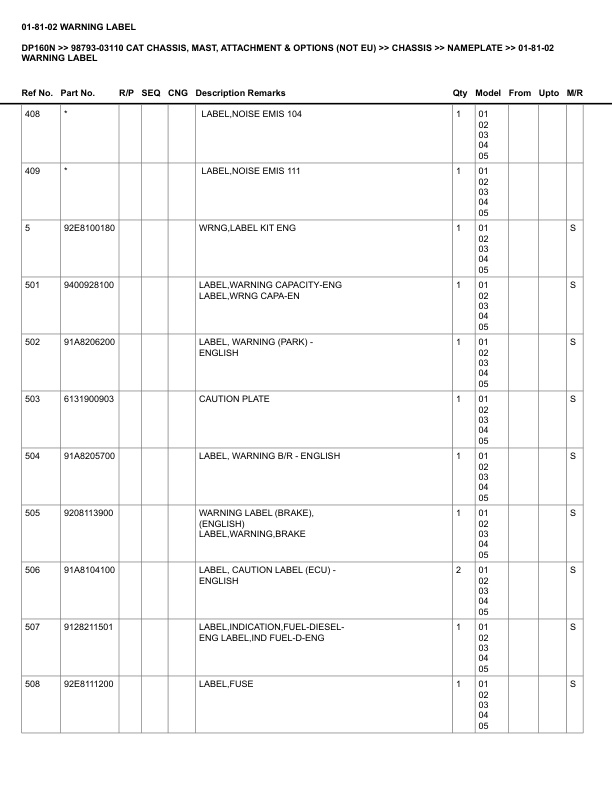 01-81-02 WARNING LABEL

DP160N >> 98793-03110 CAT CHASSIS, MAST, ATTACHMENT & OPTIONS (NOT EU) >> CHASSIS >> NAMEPLATE >> 01-81-02 WARNING LABEL

| Ref No. | Part No. | R/P | SEQ | CNG | Description Remarks | Qty | Model | From | Upto | M/R |
|---|---|---|---|---|---|---|---|---|---|---|
| 408 | * | | | | LABEL,NOISE EMIS 104 | 1 | 01 02 03 04 05 | | | |
| 409 | * | | | | LABEL,NOISE EMIS 111 | 1 | 01 02 03 04 05 | | | |
| 5 | 92E8100180 | | | | WRNG,LABEL KIT ENG | 1 | 01 02 03 04 05 | | | S |
| 501 | 9400928100 | | | | LABEL,WARNING CAPACITY-ENG LABEL,WRNG CAPA-EN | 1 | 01 02 03 04 05 | | | S |
| 502 | 91A8206200 | | | | LABEL, WARNING (PARK) - ENGLISH | 1 | 01 02 03 04 05 | | | S |
| 503 | 6131900903 | | | | CAUTION PLATE | 1 | 01 02 03 04 05 | | | S |
| 504 | 91A8205700 | | | | LABEL, WARNING B/R - ENGLISH | 1 | 01 02 03 04 05 | | | S |
| 505 | 9208113900 | | | | WARNING LABEL (BRAKE), (ENGLISH) LABEL,WARNING,BRAKE | 1 | 01 02 03 04 05 | | | S |
| 506 | 91A8104100 | | | | LABEL, CAUTION LABEL (ECU) - ENGLISH | 2 | 01 02 03 04 05 | | | S |
| 507 | 9128211501 | | | | LABEL,INDICATION,FUEL-DIESEL-ENG LABEL,IND FUEL-D-ENG | 1 | 01 02 03 04 05 | | | S |
| 508 | 92E8111200 | | | | LABEL,FUSE | 1 | 01 02 03 04 05 | | | S |